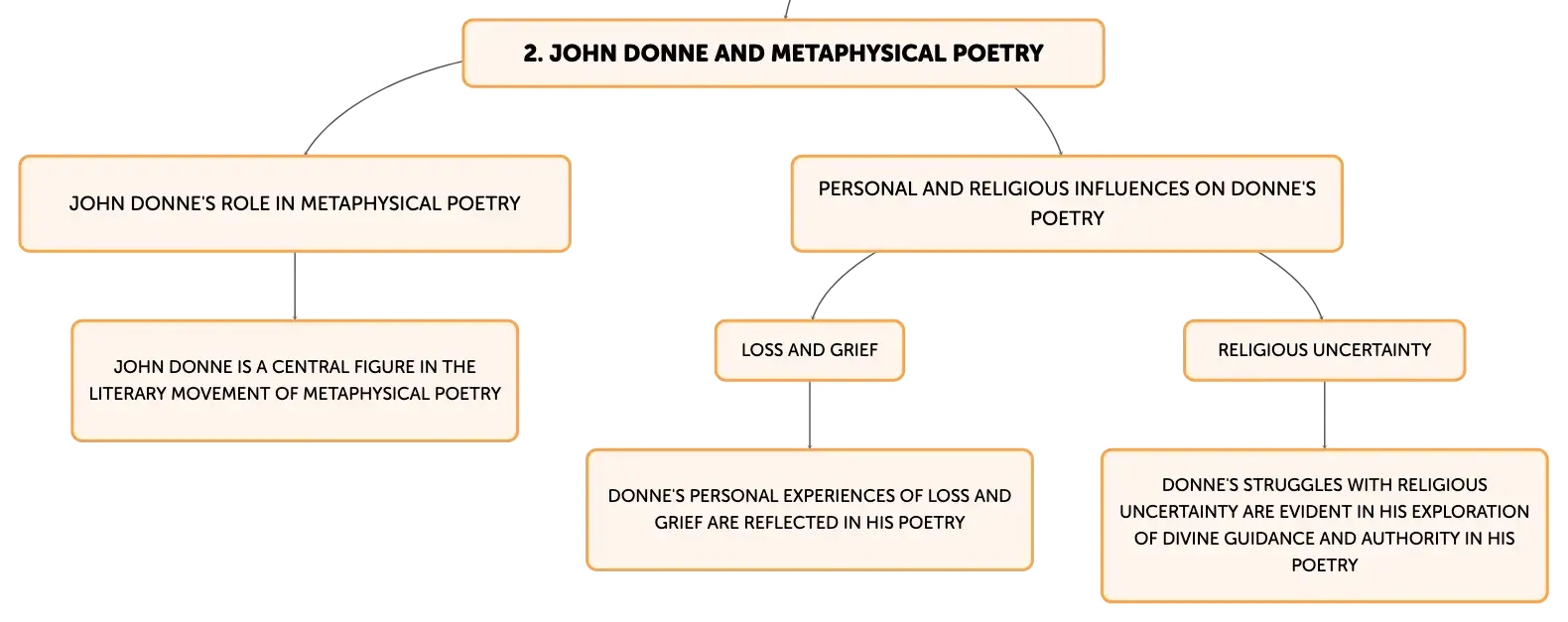 2. JOHN DONNE AND METAPHYSICAL POETRY

JOHN DONNE'S ROLE IN METAPHYSICAL POETRY

JOHN DONNE IS A CENTRAL FIGURE IN THE LITERARY MOVEMENT OF METAPHYSICAL POETRY

PERSONAL AND RELIGIOUS INFLUENCES ON DONNE'S POETRY

LOSS AND GRIEF

DONNE'S PERSONAL EXPERIENCES OF LOSS AND GRIEF ARE REFLECTED IN HIS POETRY

RELIGIOUS UNCERTAINTY

DONNE'S STRUGGLES WITH RELIGIOUS UNCERTAINTY ARE EVIDENT IN HIS EXPLORATION OF DIVINE GUIDANCE AND AUTHORITY IN HIS POETRY